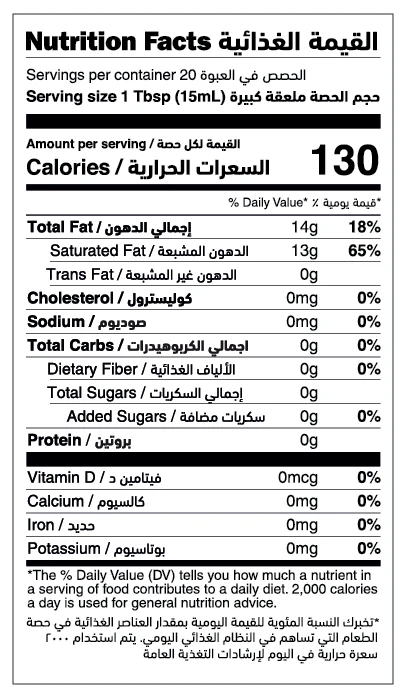 Nutrition Facts القيمة الغذائية

Servings per container 20 الحصص في العبوة
Serving size 1 Tbsp (15mL) حجم الحصة ملعقة كبيرة

Amount per serving / القيمة لكل حصة
Calories / السعرات الحرارية 130

% Daily Value* ٪ قيمة يومية*

| | | |
|---|---|---|
| Total Fat / إجمالي الدهون | 14g | 18% |
| Saturated Fat / الدهون المشبعة | 13g | 65% |
| Trans Fat / الدهون غير المشبعة | 0g | |
| Cholesterol / كوليسترول | 0mg | 0% |
| Sodium / صوديوم | 0mg | 0% |
| Total Carbs / اجمالي الكربوهيدرات | 0g | 0% |
| Dietary Fiber / الألياف الغذائية | 0g | 0% |
| Total Sugars / إجمالي السكريات | 0g | |
| Added Sugars / سكريات مضافة | 0g | 0% |
| Protein / بروتين | 0g | |
| Vitamin D / فيتامين د | 0mcg | 0% |
| Calcium / كالسيوم | 0mg | 0% |
| Iron / حديد | 0mg | 0% |
| Potassium / بوتاسيوم | 0mg | 0% |

*The % Daily Value (DV) tells you how much a nutrient in a serving of food contributes to a daily diet. 2,000 calories a day is used for general nutrition advice.

*تخبرك النسبة المئوية للقيمة اليومية بمقدار العناصر الغذائية في حصة الطعام التي تساهم في النظام الغذائي اليومي. يتم استخدام ٢٠٠٠ سعرة حرارية في اليوم لإرشادات التغذية العامة